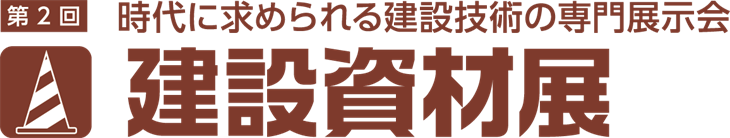 第２回
時代に求められる建設技術の専門展示会
建設資材展